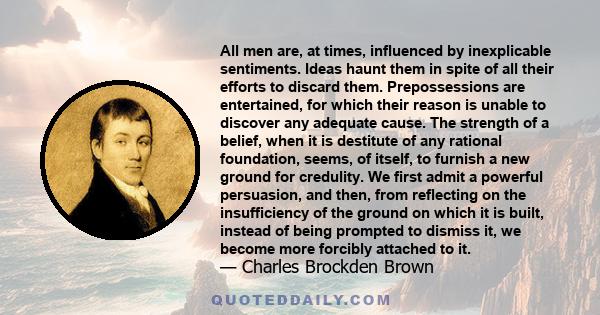 All men are, at times, influenced by inexplicable sentiments. Ideas haunt them in spite of all their efforts to discard them. Prepossessions are entertained, for which their reason is unable to discover any adequate cause. The strength of a belief, when it is destitute of any rational foundation, seems, of itself, to furnish a new ground for credulity. We first admit a powerful persuasion, and then, from reflecting on the insufficiency of the ground on which it is built, instead of being prompted to dismiss it, we become more forcibly attached to it.
— Charles Brockden Brown

QUOTEDDAILY.COM